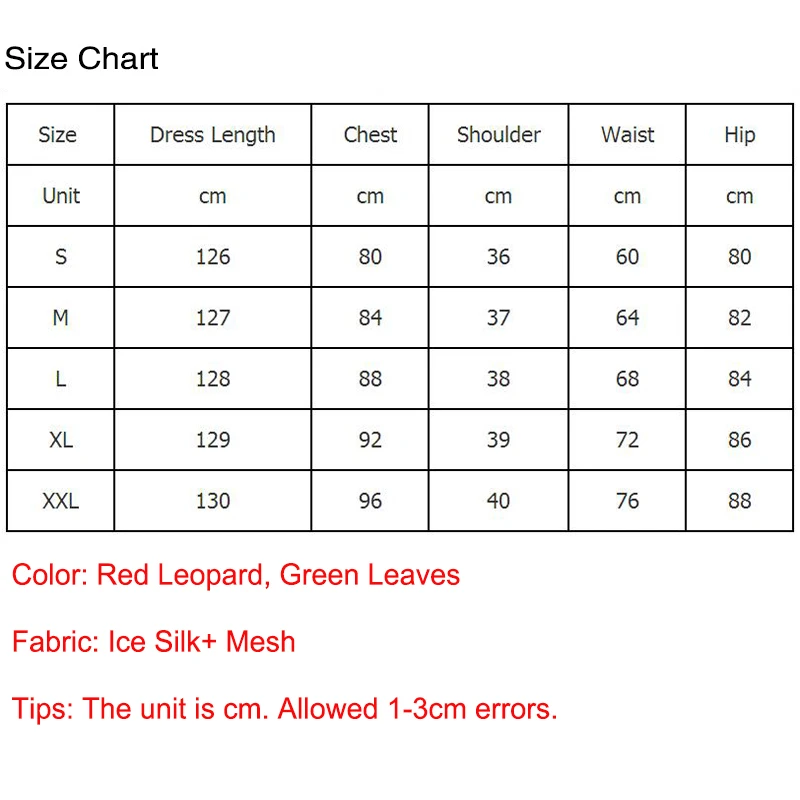 Size Chart

| Size | Dress Length | Chest | Shoulder | Waist | Hip |
|---|---|---|---|---|---|
| Unit | cm | cm | cm | cm | cm |
| S | 126 | 80 | 36 | 60 | 80 |
| M | 127 | 84 | 37 | 64 | 82 |
| L | 128 | 88 | 38 | 68 | 84 |
| XL | 129 | 92 | 39 | 72 | 86 |
| XXL | 130 | 96 | 40 | 76 | 88 |

Color: Red Leopard, Green Leaves

Fabric: Ice Silk+ Mesh

Tips: The unit is cm. Allowed 1-3cm errors.